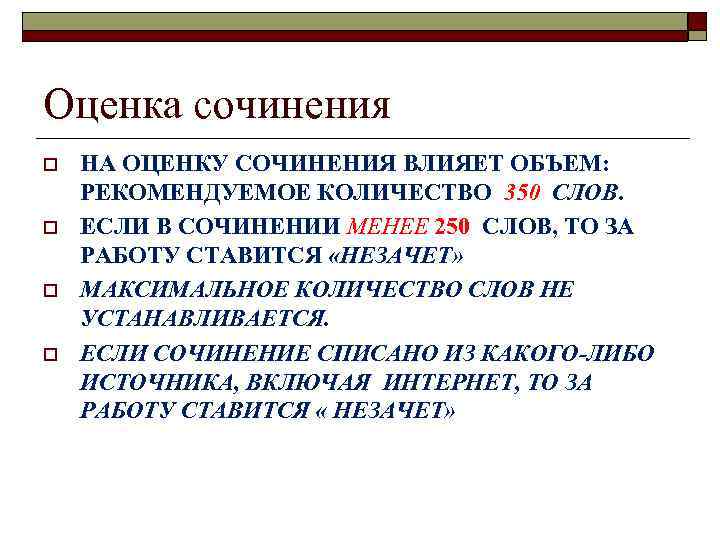 Оценка сочинения

☐ НА ОЦЕНКУ СОЧИНЕНИЯ ВЛИЯЕТ ОБЪЕМ: РЕКОМЕНДУЕМОЕ КОЛИЧЕСТВО 350 СЛОВ.

☐ ЕСЛИ В СОЧИНЕНИИ МЕНЕЕ 250 СЛОВ, ТО ЗА РАБОТУ СТАВИТСЯ «НЕЗАЧЕТ»

☐ МАКСИМАЛЬНОЕ КОЛИЧЕСТВО СЛОВ НЕ УСТАНАВЛИВАЕТСЯ.

☐ ЕСЛИ СОЧИНЕНИЕ СПИСАНО ИЗ КАКОГО-ЛИБО ИСТОЧНИКА, ВКЛЮЧАЯ ИНТЕРНЕТ, ТО ЗА РАБОТУ СТАВИТСЯ « НЕЗАЧЕТ»